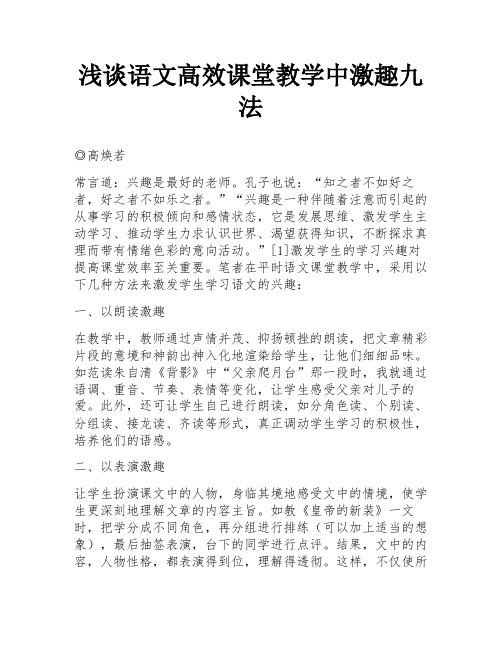 浅谈语文高效课堂教学中激趣九法

◎高焕若

常言道：兴趣是最好的老师。孔子也说：“知之者不如好之者，好之者不如乐之者。”“兴趣是一种伴随着注意而引起的从事学习的积极倾向和感情状态，它是发展思维、激发学生主动学习、推动学生力求认识世界、渴望获得知识，不断探求真理而带有情绪色彩的意向活动。”[1]激发学生的学习兴趣对提高课堂效率至关重要。笔者在平时语文课堂教学中，采用以下几种方法来激发学生学习语文的兴趣：

一、以朗读激趣

在教学中，教师通过声情并茂、抑扬顿挫的朗读，把文章精彩片段的意境和神韵出神入化地渲染给学生，让他们细细品味。如范读朱自清《背影》中“父亲爬月台”那一段时，我就通过语调、重音、节奏、表情等变化，让学生感受父亲对儿子的爱。此外，还可让学生自己进行朗读，如分角色读、个别读、分组读、接龙读、齐读等形式，真正调动学生学习的积极性，培养他们的语感。

二、以表演激趣

让学生扮演课文中的人物，身临其境地感受文中的情境，使学生更深刻地理解文章的内容主旨。如教《皇帝的新装》一文时，把学分成不同角色，再分组进行排练（可以加上适当的想象），最后抽签表演，台下的同学进行点评。结果，文中的内容，人物性格，都表演得到位，理解得透彻。这样，不仅使所